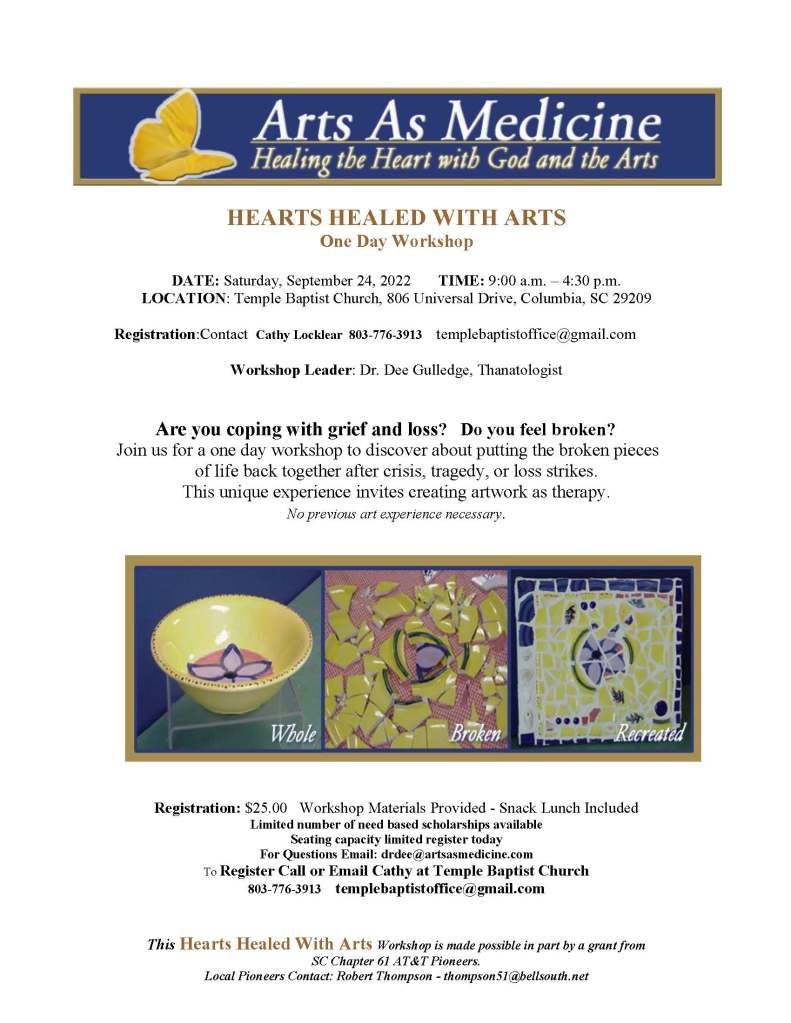 Arts As Medicine
Healing the Heart with God and the Arts

HEARTS HEALED WITH ARTS
One Day Workshop

DATE: Saturday, September 24, 2022 TIME: 9:00 a.m. – 4:30 p.m.
LOCATION: Temple Baptist Church, 806 Universal Drive, Columbia, SC 29209

Registration:Contact Cathy Locklear 803-776-3913 templebaptistoffice@gmail.com

Workshop Leader: Dr. Dee Gulledge, Thanatologist

Are you coping with grief and loss? Do you feel broken?
Join us for a one day workshop to discover about putting the broken pieces of life back together after crisis, tragedy, or loss strikes.
This unique experience invites creating artwork as therapy.
No previous art experience necessary.

Whole Broken Recreated

Registration: $25.00 Workshop Materials Provided - Snack Lunch Included
Limited number of need based scholarships available
Seating capacity limited register today
For Questions Email: drdee@artsasmedicine.com
To Register Call or Email Cathy at Temple Baptist Church
803-776-3913 templebaptistoffice@gmail.com

This Hearts Healed With Arts Workshop is made possible in part by a grant from SC Chapter 61 AT&T Pioneers.
Local Pioneers Contact: Robert Thompson - thompson51@bellsouth.net